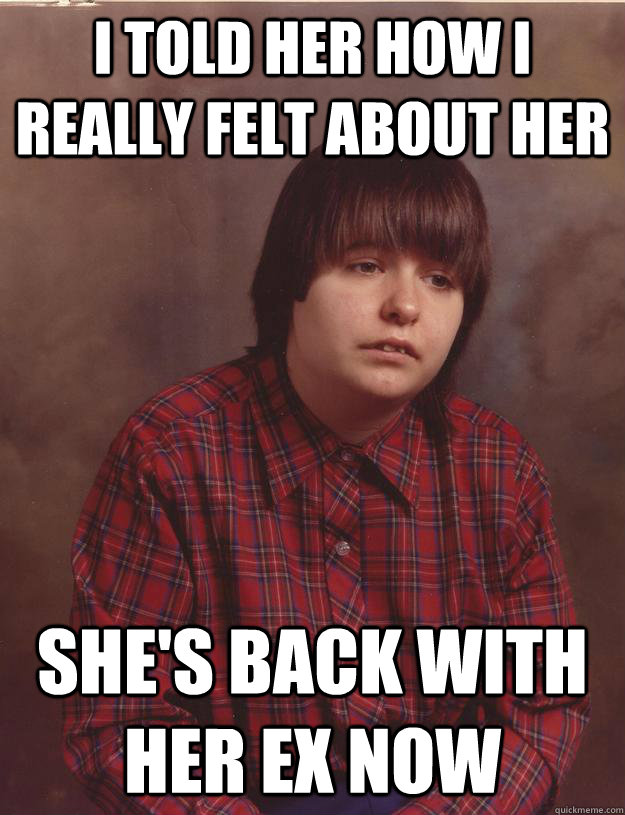 I TOLD HER HOW I REALLY FELT ABOUT HER

SHE'S BACK WITH HER EX NOW

quickmeme.com